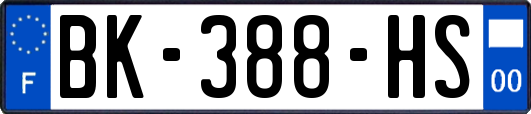 F
BK-388-HS
00